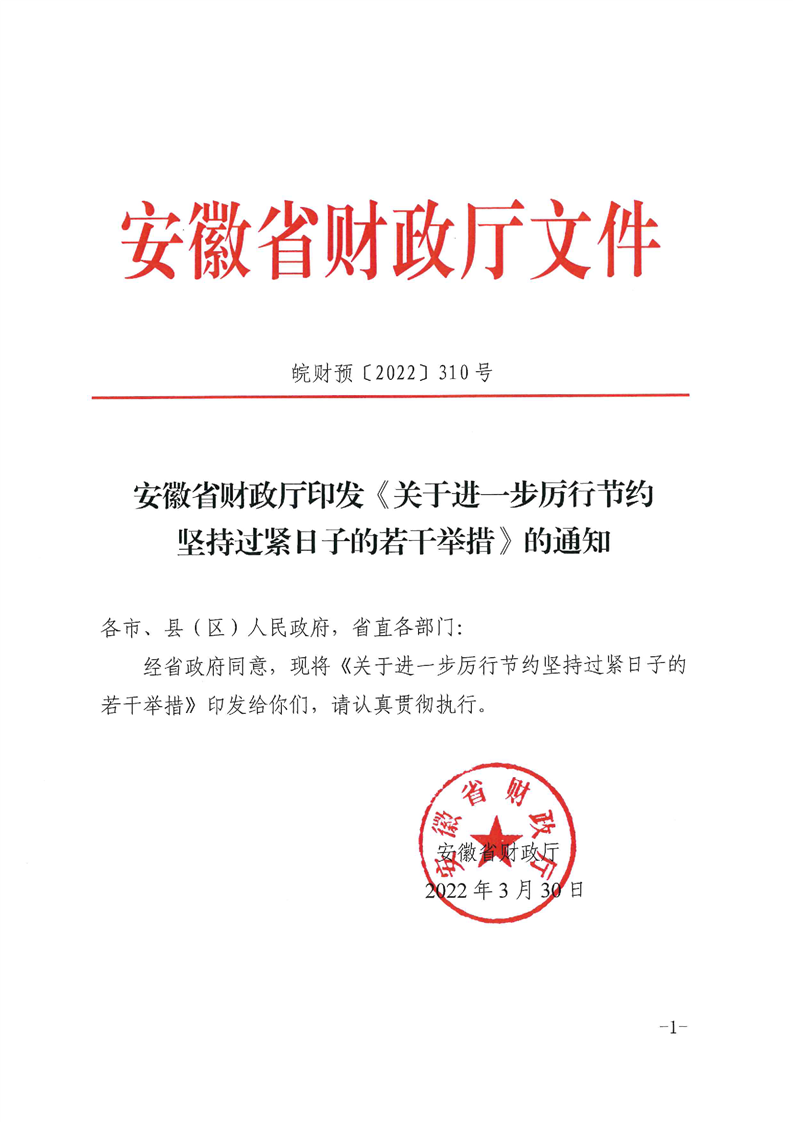 安徽省财政厅文件

皖财预〔2022〕310号

安徽省财政厅印发《关于进一步厉行节约坚持过紧日子的若干举措》的通知

各市、县（区）人民政府，省直各部门：

经省政府同意，现将《关于进一步厉行节约坚持过紧日子的若干举措》印发给你们，请认真贯彻执行。

安徽省财政厅

安徽省财政厅
2022年3月30日

-1-